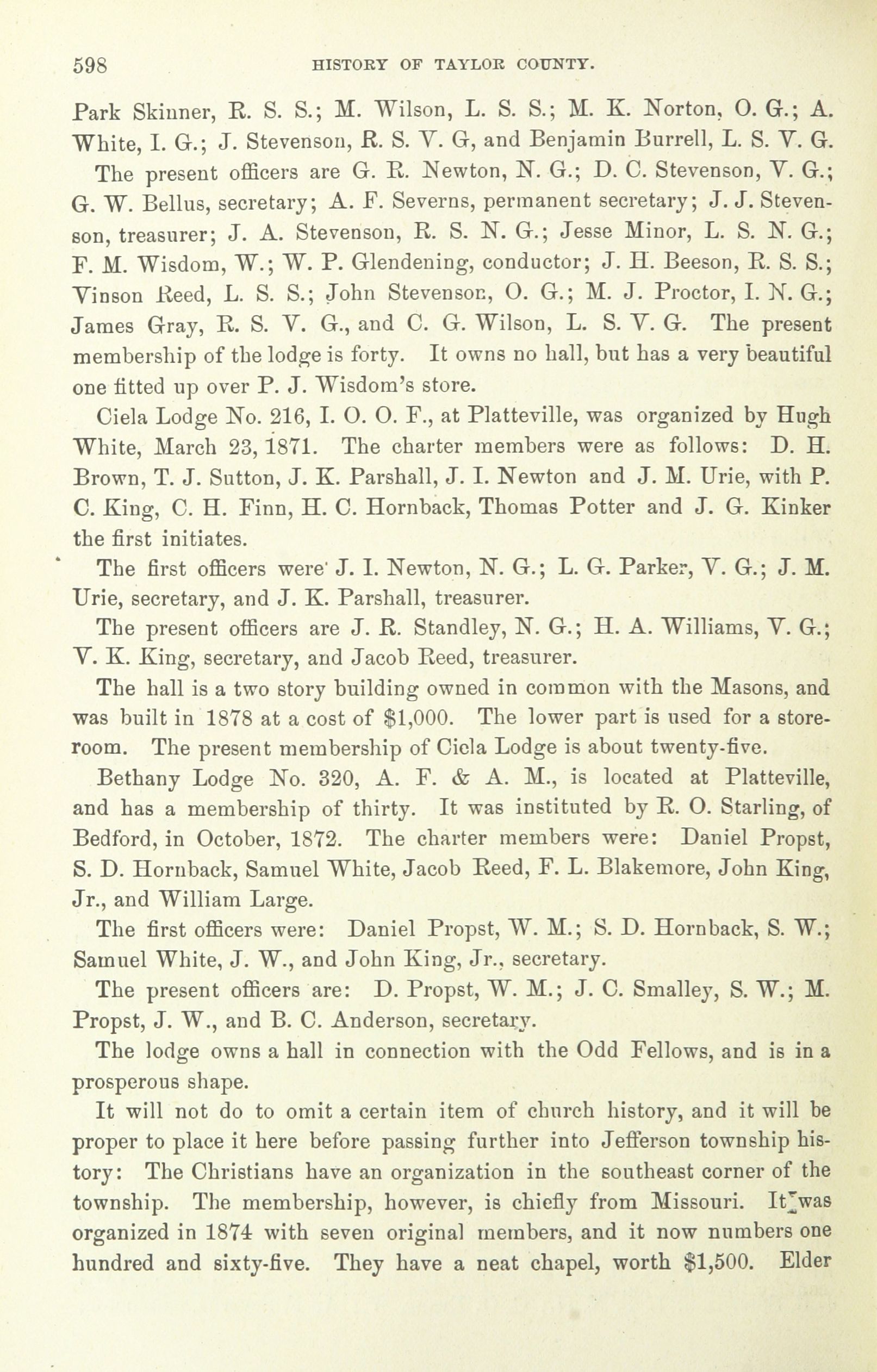 598 HISTORY OF TAYLOR COUNTY.

Park Skinner, R. S. S.; M. Wilson, L. S. S.; M. K. Norton, O. G.; A. White, I. G.; J. Stevenson, R. S. V. G, and Benjamin Burrell, L. S. V. G.

The present officers are G. R. Newton, N. G.; D. C. Stevenson, V. G.; G. W. Bellus, secretary; A. F. Severns, permanent secretary; J. J. Stevenson, treasurer; J. A. Stevenson, R. S. N. G.; Jesse Minor, L. S. N. G.; F. M. Wisdom, W.; W. P. Glendening, conductor; J. H. Beeson, R. S. S.; Vinson Reed, L. S. S.; John Stevenson, O. G.; M. J. Proctor, I. N. G.; James Gray, R. S. V. G., and C. G. Wilson, L. S. V. G. The present membership of the lodge is forty. It owns no hall, but has a very beautiful one fitted up over P. J. Wisdom's store.

Ciela Lodge No. 216, I. O. O. F., at Platteville, was organized by Hugh White, March 23, 1871. The charter members were as follows: D. H. Brown, T. J. Sutton, J. K. Parshall, J. I. Newton and J. M. Urie, with P. C. King, C. H. Finn, H. C. Hornback, Thomas Potter and J. G. Kinker the first initiates.

The first officers were J. I. Newton, N. G.; L. G. Parker, V. G.; J. M. Urie, secretary, and J. K. Parshall, treasurer.

The present officers are J. R. Standley, N. G.; H. A. Williams, V. G.; V. K. King, secretary, and Jacob Reed, treasurer.

The hall is a two story building owned in common with the Masons, and was built in 1878 at a cost of $1,000. The lower part is used for a storeroom. The present membership of Ciela Lodge is about twenty-five.

Bethany Lodge No. 320, A. F. & A. M., is located at Platteville, and has a membership of thirty. It was instituted by R. O. Starling, of Bedford, in October, 1872. The charter members were: Daniel Propst, S. D. Hornback, Samuel White, Jacob Reed, F. L. Blakemore, John King, Jr., and William Large.

The first officers were: Daniel Propst, W. M.; S. D. Hornback, S. W.; Samuel White, J. W., and John King, Jr., secretary.

The present officers are: D. Propst, W. M.; J. C. Smalley, S. W.; M. Propst, J. W., and B. C. Anderson, secretary.

The lodge owns a hall in connection with the Odd Fellows, and is in a prosperous shape.

It will not do to omit a certain item of church history, and it will be proper to place it here before passing further into Jefferson township history: The Christians have an organization in the southeast corner of the township. The membership, however, is chiefly from Missouri. It was organized in 1874 with seven original members, and it now numbers one hundred and sixty-five. They have a neat chapel, worth $1,500. Elder